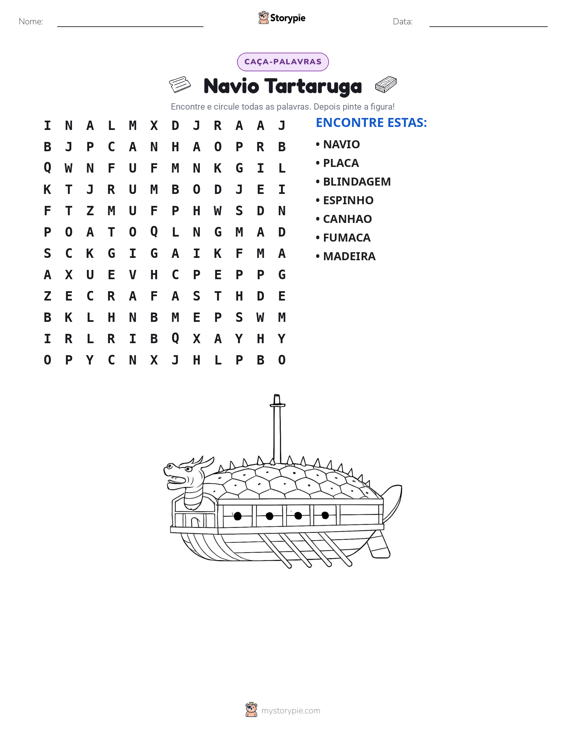 Nome: ____ Storypie Data: ____

CAÇA-PALAVRAS

Navio Tartaruga

Encontre e circule todas as palavras. Depois pinte a figura!

I N A L M X D J R A A J
B J P C A N H A O P R B
Q W N F U F M N K G I L
K T J R U M B O D J E I
F T Z M U F P H W S D N
P O A T O Q L N G M A D
S C K G I G A I K F M A
A X U E V H C P E P P G
Z E C R A F A S T H D E
B K L H N B M E P S W M
I R L R I B Q X A Y H Y
O P Y C N X J H L P B O

ENCONTRE ESTAS:
• NAVIO
• PLACA
• BLINDAGEM
• ESPINHO
• CANHAO
• FUMACA
• MADEIRA

mystorypie.com